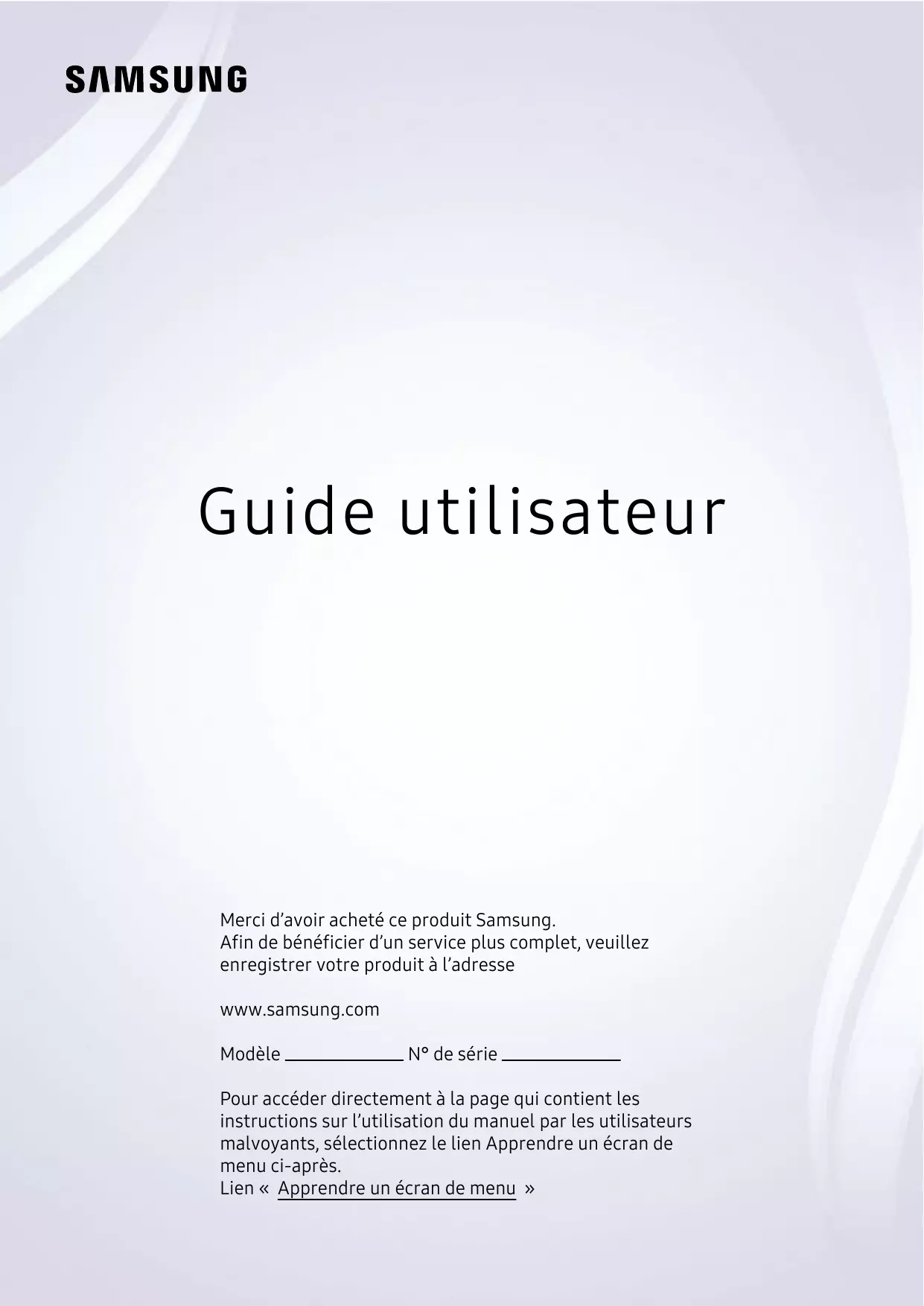 SAMSUNG

Guide utilisateur

Merci d'avoir acheté ce produit Samsung.
Afin de bénéficier d'un service plus complet, veuillez enregistrer votre produit à l'adresse

www.samsung.com

Modèle ____ N° de série ____

Pour accéder directement à la page qui contient les instructions sur l'utilisation du manuel par les utilisateurs malvoyants, sélectionnez le lien Apprendre un écran de menu ci-après.
Lien « Apprendre un écran de menu »